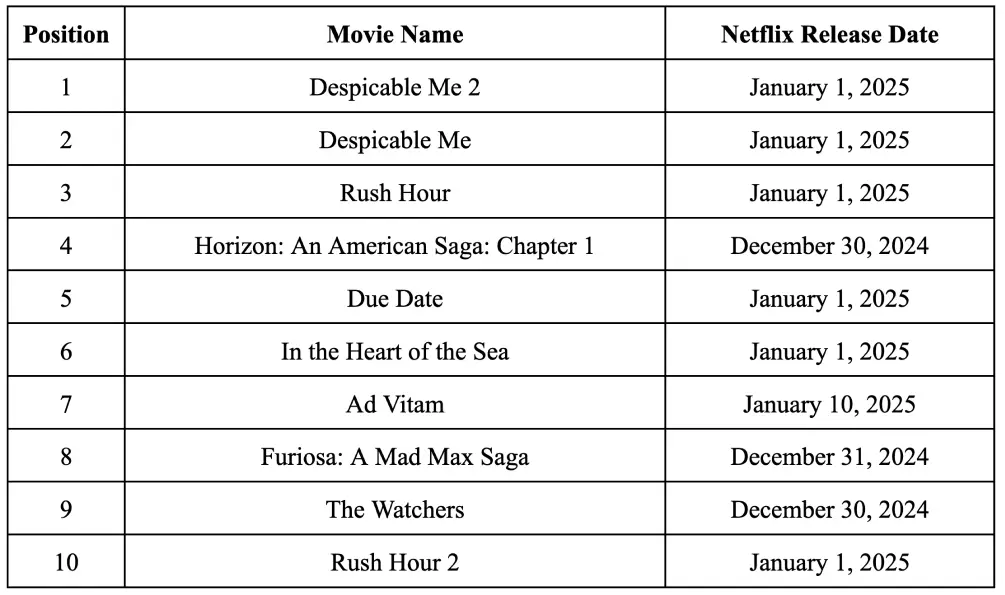 | Position | Movie Name | Netflix Release Date |
|---|---|---|
| 1 | Despicable Me 2 | January 1, 2025 |
| 2 | Despicable Me | January 1, 2025 |
| 3 | Rush Hour | January 1, 2025 |
| 4 | Horizon: An American Saga: Chapter 1 | December 30, 2024 |
| 5 | Due Date | January 1, 2025 |
| 6 | In the Heart of the Sea | January 1, 2025 |
| 7 | Ad Vitam | January 10, 2025 |
| 8 | Furiosa: A Mad Max Saga | December 31, 2024 |
| 9 | The Watchers | December 30, 2024 |
| 10 | Rush Hour 2 | January 1, 2025 |